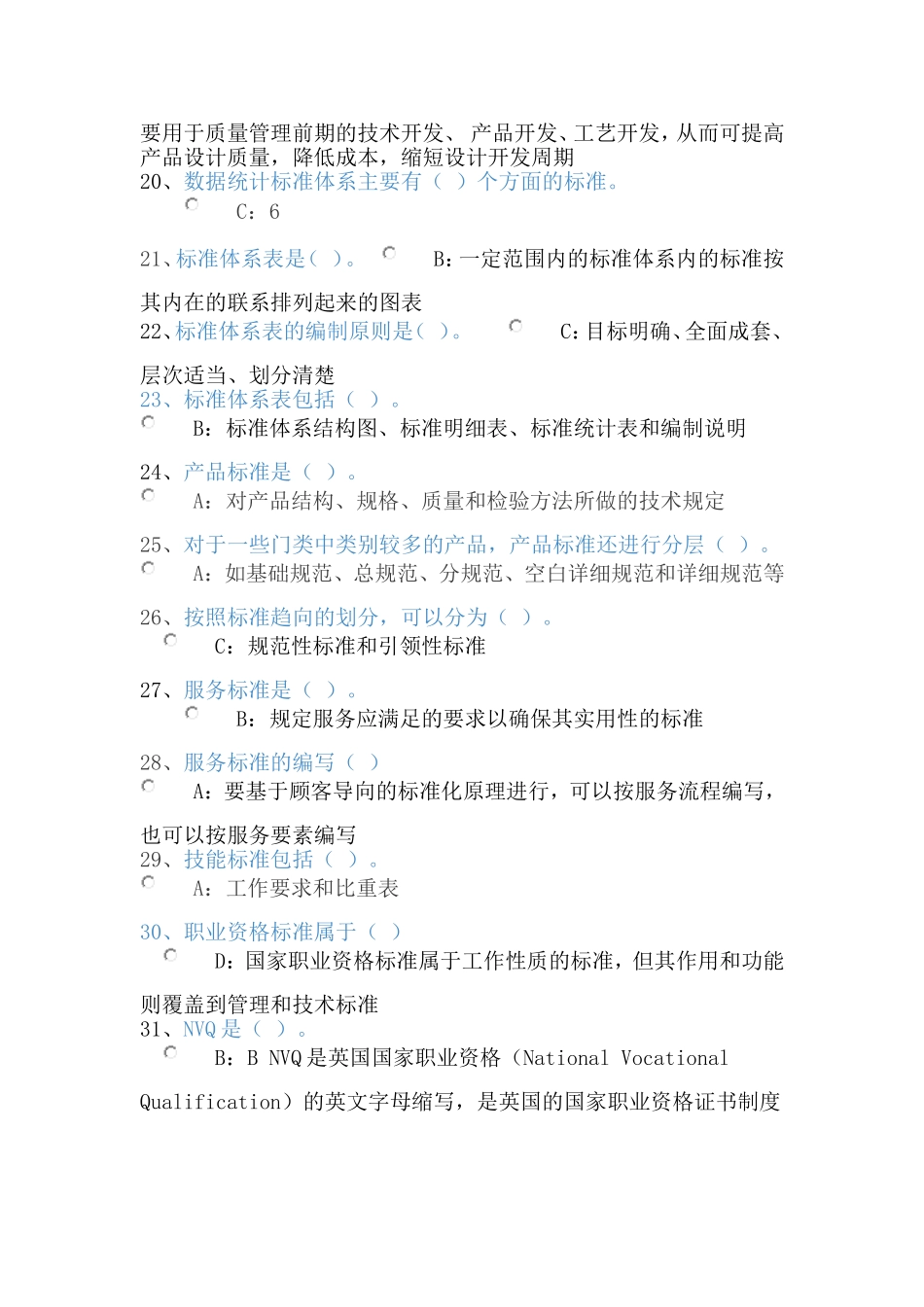 要用于质量管理前期的技术开发、 产品开发、工艺开发，从而可提高产品设计质量，降低成本，缩短设计开发周期
20、数据统计标准体系主要有（ ）个方面的标准。
C：6

21、标准体系表是( )。 B：一定范围内的标准体系内的标准按其内在的联系排列起来的图表
22、标准体系表的编制原则是( )。 C：目标明确、全面成套、层次适当、划分清楚
23、标准体系表包括（ ）。
B：标准体系结构图、标准明细表、标准统计表和编制说明

24、产品标准是（ ）。
A：对产品结构、规格、质量和检验方法所做的技术规定

25、对于一些门类中类别较多的产品，产品标准还进行分层（ ）。
A：如基础规范、总规范、分规范、空白详细规范和详细规范等

26、按照标准趋向的划分，可以分为（ ）。
C：规范性标准和引领性标准

27、服务标准是（ ）。
B：规定服务应满足的要求以确保其实用性的标准

28、服务标准的编写（ ）
A：要基于顾客导向的标准化原理进行，可以按服务流程编写，也可以按服务要素编写
29、技能标准包括（ ）。
A：工作要求和比重表

30、职业资格标准属于（ ）
D：国家职业资格标准属于工作性质的标准，但其作用和功能则覆盖到管理和技术标准
31、NVQ 是（ ）。
B：B NVQ 是英国国家职业资格（National Vocational Qualification）的英文字母缩写，是英国的国家职业资格证书制度